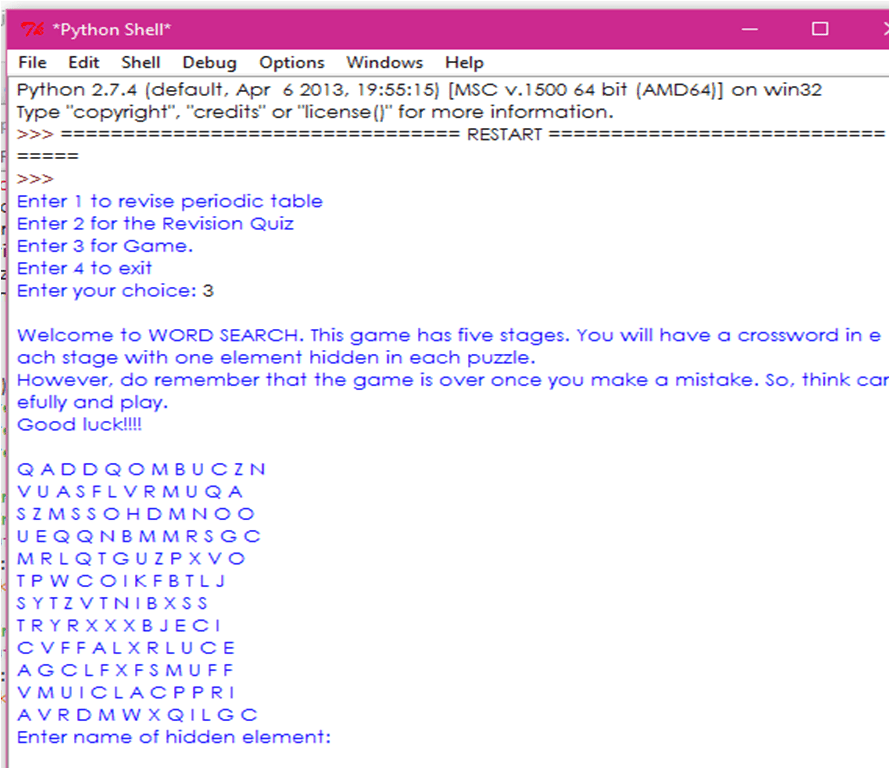 *Python Shell*

File Edit Shell Debug Options Windows Help

Python 2.7.4 (default, Apr 6 2013, 19:55:15) [MSC v.1500 64 bit (AMD64)] on win32
Type "copyright", "credits" or "license()" for more information.
>>> ================================ RESTART ================================
>>>
Enter 1 to revise periodic table
Enter 2 for the Revision Quiz
Enter 3 for Game.
Enter 4 to exit
Enter your choice: 3

Welcome to WORD SEARCH. This game has five stages. You will have a crossword in each stage with one element hidden in each puzzle.
However, do remember that the game is over once you make a mistake. So, think carefully and play.
Good luck!!!!

Q A D D Q O M B U C Z N
V U A S F L V R M U Q A
S Z M S S O H D M N O O
U E Q Q N B M M R S G C
M R L Q T G U Z P X V O
T P W C O I K F B T L J
S Y T Z V T N I B X S S
T R Y R X X X B J E C I
C V F F A L X R L U C E
A G C L F X F S M U F F
V M U I C L A C P P R I
A V R D M W X Q I L G C
Enter name of hidden element: